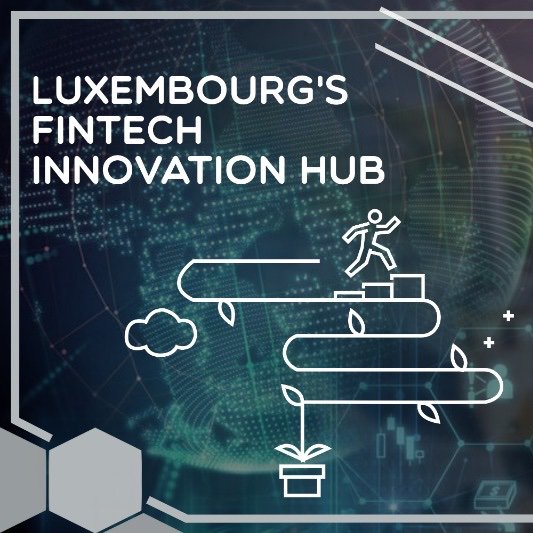 LUXEMBOURG'S FINTECH INNOVATION HUB